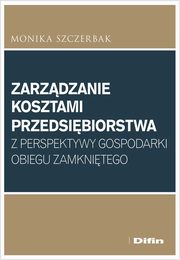 MONIKA SZCZERBAK

ZARZĄDZANIE KOSZTAMI PRZEDSIĘBIORSTWA
Z PERSPEKTYWY GOSPODARKI OBIEGU ZAMKNIĘTEGO

Difin